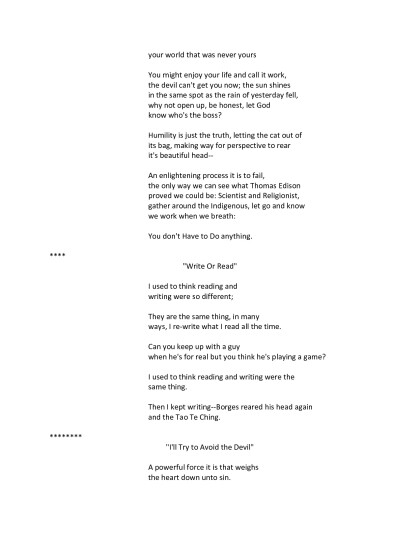 your world that was never yours

You might enjoy your life and call it work,
the devil can't get you now; the sun shines
in the same spot as the rain of yesterday fell,
why not open up, be honest, let God
know who's the boss?

Humility is just the truth, letting the cat out of
its bag, making way for perspective to rear
it's beautiful head--

An enlightening process it is to fail,
the only way we can see what Thomas Edison
proved we could be: Scientist and Religionist,
gather around the Indigenous, let go and know
we work when we breath:

You don't Have to Do anything.

****

"Write Or Read"

I used to think reading and
writing were so different;

They are the same thing, in many
ways, I re-write what I read all the time.

Can you keep up with a guy
when he's for real but you think he's playing a game?

I used to think reading and writing were the
same thing.

Then I kept writing--Borges reared his head again
and the Tao Te Ching.

********

"I'll Try to Avoid the Devil"

A powerful force it is that weighs
the heart down unto sin.